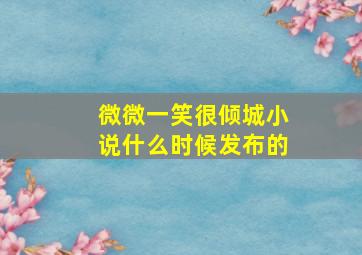 微微一笑很倾城小说什么时候发布的